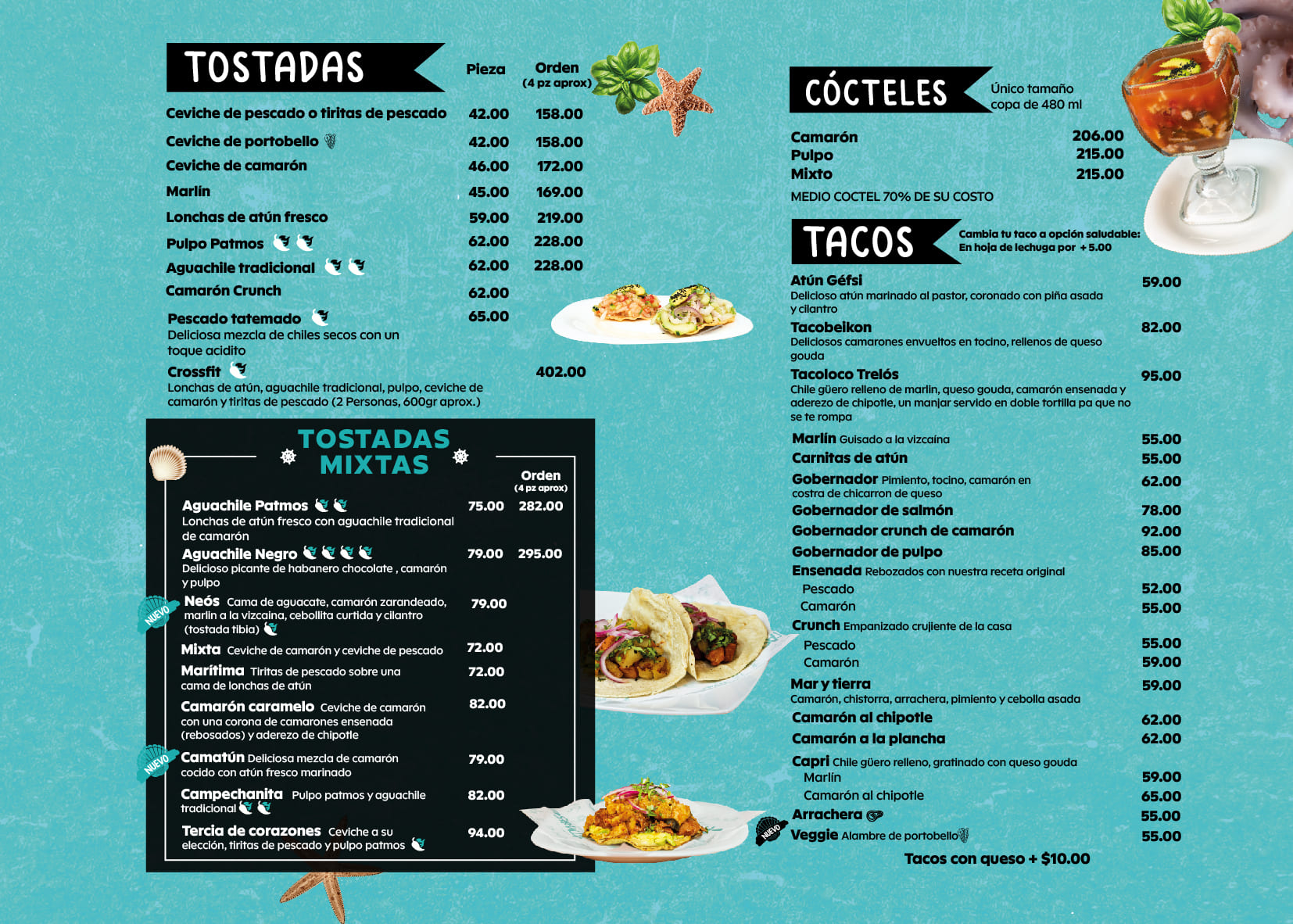 TOSTADAS
Pieza
Orden
(4 pz aprox)

Ceviche de pescado o tiritas de pescado 42.00 158.00
Ceviche de portobello 42.00 158.00
Ceviche de camarón 46.00 172.00
Marlín 45.00 169.00
Lonchas de atún fresco 59.00 219.00
Pulpo Patmos 62.00 228.00
Aguachile tradicional 62.00 228.00
Camarón Crunch 62.00
Pescado tatemado 65.00
Deliciosa mezcla de chiles secos con un toque acidito
Crossfit 402.00
Lonchas de atún, aguachile tradicional, pulpo, ceviche de camarón y tiritas de pescado (2 Personas, 600gr aprox.)

TOSTADAS MIXTAS
Orden
(4 pz aprox)

Aguachile Patmos 75.00 282.00
Lonchas de atún fresco con aguachile tradicional de camarón
Aguachile Negro 79.00 295.00
Delicioso picante de habanero chocolate , camarón y pulpo
NUEVO
Neós Cama de aguacate, camarón zarandeado, marlin a la vizcaina, cebollita curtida y cilantro (tostada tibia) 79.00
Mixta Ceviche de camarón y ceviche de pescado 72.00
Marítima Tiritas de pescado sobre una cama de lonchas de atún 72.00
Camarón caramelo Ceviche de camarón con una corona de camarones ensenada (rebosados) y aderezo de chipotle 82.00
NUEVO
Camatún Deliciosa mezcla de camarón cocido con atún fresco marinado 79.00
Campechanita Pulpo patmos y aguachile tradicional 82.00
Tercia de corazones Ceviche a su elección, tiritas de pescado y pulpo patmos 94.00

CÓCTELES
Único tamaño
copa de 480 ml

Camarón 206.00
Pulpo 215.00
Mixto 215.00
MEDIO COCTEL 70% DE SU COSTO

TACOS
Cambia tu taco a opción saludable:
En hoja de lechuga por + 5.00

Atún Géfsi 59.00
Delicioso atún marinado al pastor, coronado con piña asada y cilantro
Tacobeikon 82.00
Deliciosos camarones envueltos en tocino, rellenos de queso gouda
Tacoloco Trelós 95.00
Chile güero relleno de marlin, queso gouda, camarón ensenada y aderezo de chipotle, un manjar servido en doble tortilla pa que no se te rompa
Marlín Guisado a la vizcaína 55.00
Carnitas de atún 55.00
Gobernador Pimiento, tocino, camarón en costra de chicarron de queso 62.00
Gobernador de salmón 78.00
Gobernador crunch de camarón 92.00
Gobernador de pulpo 85.00
Ensenada Rebozados con nuestra receta original
Pescado 52.00
Camarón 55.00
Crunch Empanizado crujiente de la casa
Pescado 55.00
Camarón 59.00
Mar y tierra 59.00
Camarón, chistorra, arrachera, pimiento y cebolla asada
Camarón al chipotle 62.00
Camarón a la plancha 62.00
Capri Chile güero relleno, gratinado con queso gouda
Marlín 59.00
Camarón al chipotle 65.00
Arrachera 55.00
NUEVO
Veggie Alambre de portobello 55.00
Tacos con queso + $10.00